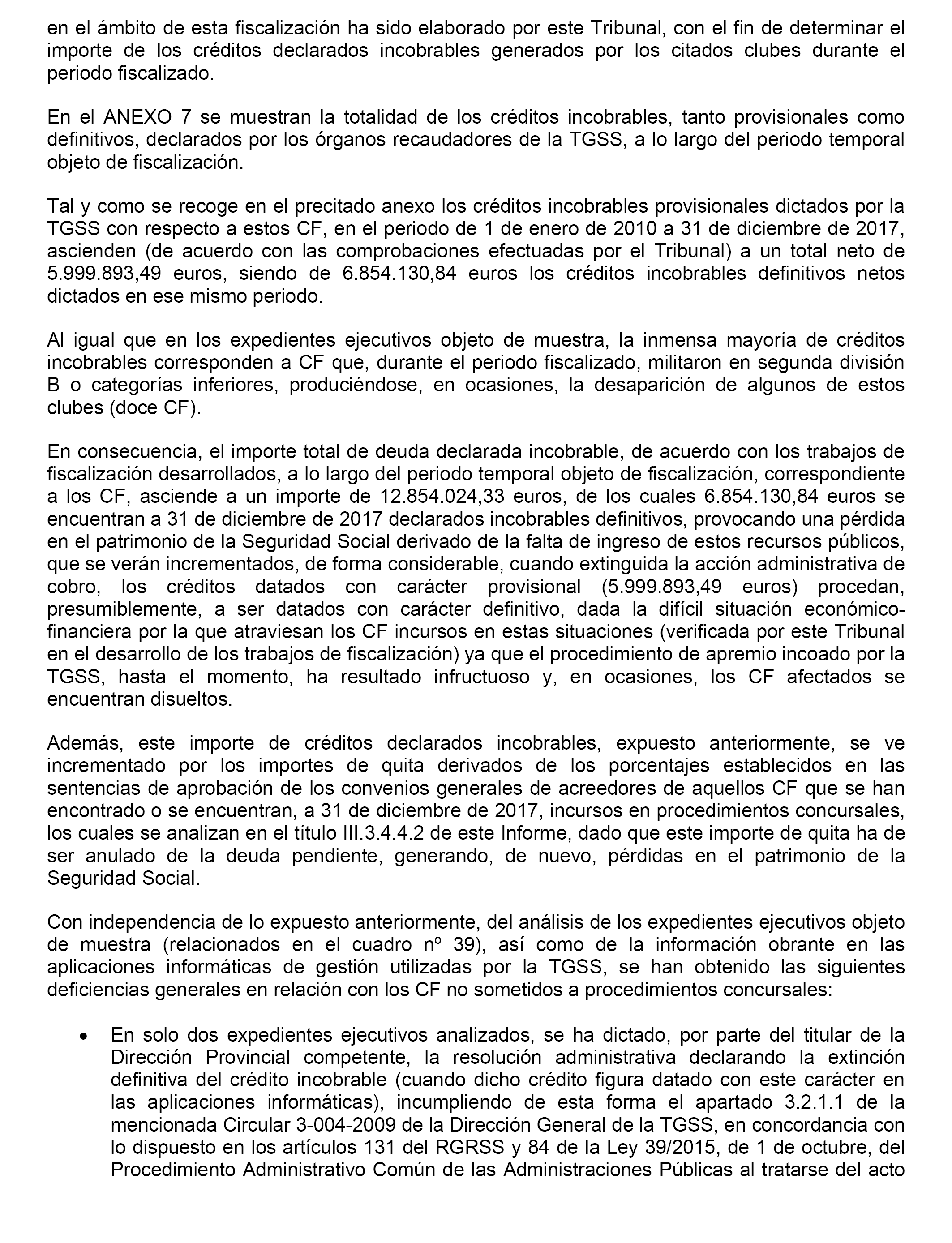 en el ámbito de esta fiscalización ha sido elaborado por este Tribunal, con el fin de determinar el importe de los créditos declarados incobrables generados por los citados clubes durante el periodo fiscalizado.

En el ANEXO 7 se muestran la totalidad de los créditos incobrables, tanto provisionales como definitivos, declarados por los órganos recaudadores de la TGSS, a lo largo del periodo temporal objeto de fiscalización.

Tal y como se recoge en el precitado anexo los créditos incobrables provisionales dictados por la TGSS con respecto a estos CF, en el periodo de 1 de enero de 2010 a 31 de diciembre de 2017, ascienden (de acuerdo con las comprobaciones efectuadas por el Tribunal) a un total neto de 5.999.893,49 euros, siendo de 6.854.130,84 euros los créditos incobrables definitivos netos dictados en ese mismo periodo.

Al igual que en los expedientes ejecutivos objeto de muestra, la inmensa mayoría de créditos incobrables corresponden a CF que, durante el periodo fiscalizado, militaron en segunda división B o categorías inferiores, produciéndose, en ocasiones, la desaparición de algunos de estos clubes (doce CF).

En consecuencia, el importe total de deuda declarada incobrable, de acuerdo con los trabajos de fiscalización desarrollados, a lo largo del periodo temporal objeto de fiscalización, correspondiente a los CF, asciende a un importe de 12.854.024,33 euros, de los cuales 6.854.130,84 euros se encuentran a 31 de diciembre de 2017 declarados incobrables definitivos, provocando una pérdida en el patrimonio de la Seguridad Social derivado de la falta de ingreso de estos recursos públicos, que se verán incrementados, de forma considerable, cuando extinguida la acción administrativa de cobro, los créditos datados con carácter provisional (5.999.893,49 euros) procedan, presumiblemente, a ser datados con carácter definitivo, dada la difícil situación económico-financiera por la que atraviesan los CF incursos en estas situaciones (verificada por este Tribunal en el desarrollo de los trabajos de fiscalización) ya que el procedimiento de apremio incoado por la TGSS, hasta el momento, ha resultado infructuoso y, en ocasiones, los CF afectados se encuentran disueltos.

Además, este importe de créditos declarados incobrables, expuesto anteriormente, se ve incrementado por los importes de quita derivados de los porcentajes establecidos en las sentencias de aprobación de los convenios generales de acreedores de aquellos CF que se han encontrado o se encuentran, a 31 de diciembre de 2017, incursos en procedimientos concursales, los cuales se analizan en el título III.3.4.4.2 de este Informe, dado que este importe de quita ha de ser anulado de la deuda pendiente, generando, de nuevo, pérdidas en el patrimonio de la Seguridad Social.

Con independencia de lo expuesto anteriormente, del análisis de los expedientes ejecutivos objeto de muestra (relacionados en el cuadro nº 39), así como de la información obrante en las aplicaciones informáticas de gestión utilizadas por la TGSS, se han obtenido las siguientes deficiencias generales en relación con los CF no sometidos a procedimientos concursales:

• En solo dos expedientes ejecutivos analizados, se ha dictado, por parte del titular de la Dirección Provincial competente, la resolución administrativa declarando la extinción definitiva del crédito incobrable (cuando dicho crédito figura datado con este carácter en las aplicaciones informáticas), incumpliendo de esta forma el apartado 3.2.1.1 de la mencionada Circular 3-004-2009 de la Dirección General de la TGSS, en concordancia con lo dispuesto en los artículos 131 del RGRSS y 84 de la Ley 39/2015, de 1 de octubre, del Procedimiento Administrativo Común de las Administraciones Públicas al tratarse del acto